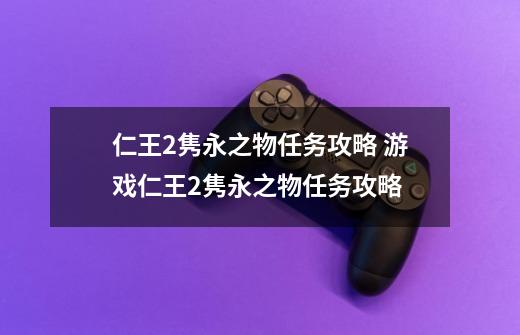 仁王2隽永之物任务攻略 游戏仁王2隽永之物任务攻略